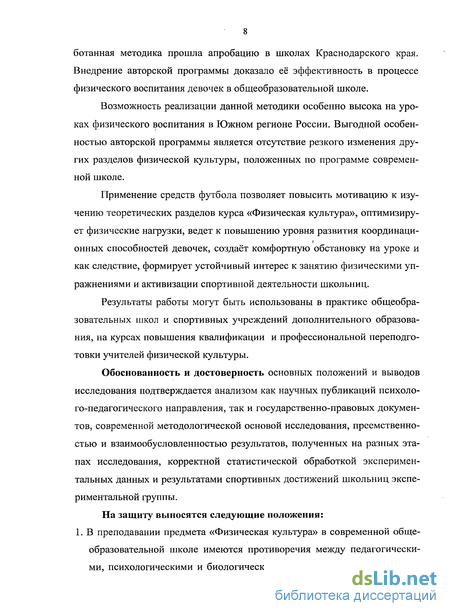 8

ботанная методика прошла апробацию в школах Краснодарского края. Внедрение авторской программы доказало её эффективность в процессе физического воспитания девочек в общеобразовательной школе.

Возможность реализации данной методики особенно высока на уроках физического воспитания в Южном регионе России. Выгодной особенностью авторской программы является отсутствие резкого изменения других разделов физической культуры, положенных по программе современной школе.

Применение средств футбола позволяет повысить мотивацию к изучению теоретических разделов курса «Физическая культура», оптимизирует физические нагрузки, ведет к повышению уровня развития координационных способностей девочек, создаёт комфортную обстановку на уроке и как следствие, формирует устойчивый интерес к занятию физическими упражнениями и активизации спортивной деятельности школьниц.

Результаты работы могут быть использованы в практике общеобразовательных школ и спортивных учреждений дополнительного образования, на курсах повышения квалификации и профессиональной переподготовки учителей физической культуры.

Обоснованность и достоверность основных положений и выводов исследования подтверждается анализом как научных публикаций психолого-педагогического направления, так и государственно-правовых документов, современной методологической основой исследования, преемственностью и взаимообусловленностью результатов, полученных на разных этапах исследования, корректной статистической обработкой экспериментальных данных и результатами спортивных достижений школьниц экспериментальной группы.

На защиту выносятся следующие положения:

1. В преподавании предмета «Физическая культура» в современной общеобразовательной школе имеются противоречия между педагогическими, психологическими и биологическ

dsLib.net
библиотека диссертаций